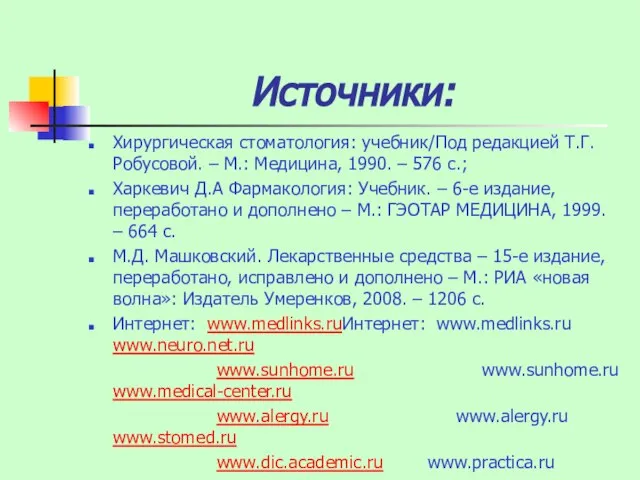 Источники:

Хирургическая стоматология: учебник/Под редакцией Т.Г. Робусовой. – М.: Медицина, 1990. – 576 с.;

Харкевич Д.А Фармакология: Учебник. – 6-е издание, переработано и дополнено – М.: ГЭОТАР МЕДИЦИНА, 1999. – 664 с.

М.Д. Машковский. Лекарственные средства – 15-е издание, переработано, исправлено и дополнено – М.: РИА «новая волна»: Издатель Умеренков, 2008. – 1206 с.

Интернет: www.medlinks.ruИнтернет: www.medlinks.ru www.neuro.net.ru

www.sunhome.ru www.sunhome.ru www.medical-center.ru

www.alergy.ru www.alergy.ru www.stomed.ru

www.dic.academic.ru www.practica.ru